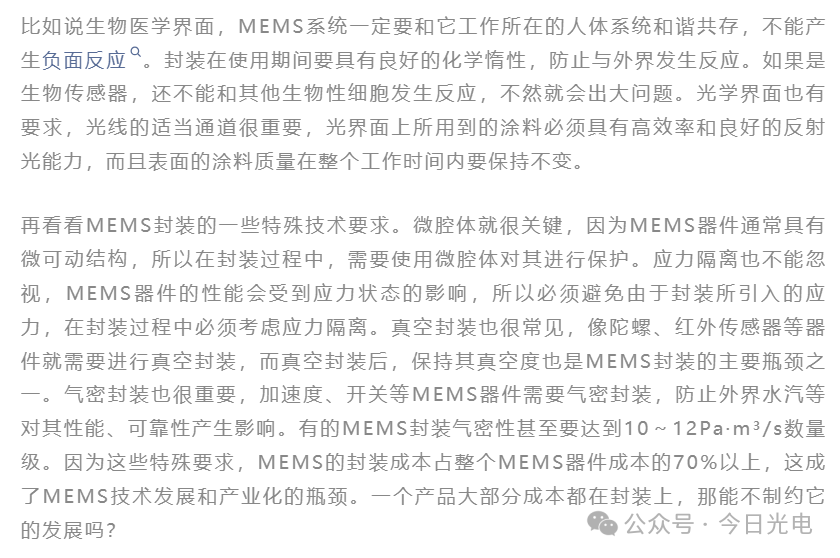 比如说生物医学界面，MEMS系统一定要和它工作所在的人体系统和谐共存，不能产生负面反应。封装在使用期间要具有良好的化学惰性，防止与外界发生反应。如果是生物传感器，还不能和其他生物性细胞发生反应，不然就会出大问题。光学界面也有要求，光线的适当通道很重要，光界面上所用到的涂料必须具有高效率和良好的反射光能力，而且表面的涂料质量在整个工作时间内要保持不变。

再看看MEMS封装的一些特殊技术要求。微腔体就很关键，因为MEMS器件通常具有微可动结构，所以在封装过程中，需要使用微腔体对其进行保护。应力隔离也不能忽视，MEMS器件的性能会受到应力状态的影响，所以必须避免由于封装所引入的应力，在封装过程中必须考虑应力隔离。真空封装也很常见，像陀螺、红外传感器等器件就需要进行真空封装，而真空封装后，保持其真空度也是MEMS封装的主要瓶颈之一。气密封装也很重要，加速度、开关等MEMS器件需要气密封装，防止外界水汽等对其性能、可靠性产生影响。有的MEMS封装气密性甚至要达到10～12Pa·m³/s数量级。因为这些特殊要求，MEMS的封装成本占整个MEMS器件成本的70%以上，这成了MEMS技术发展和产业化的瓶颈。一个产品大部分成本都在封装上，那能不制约它的发展吗？

公众号 · 今日光电